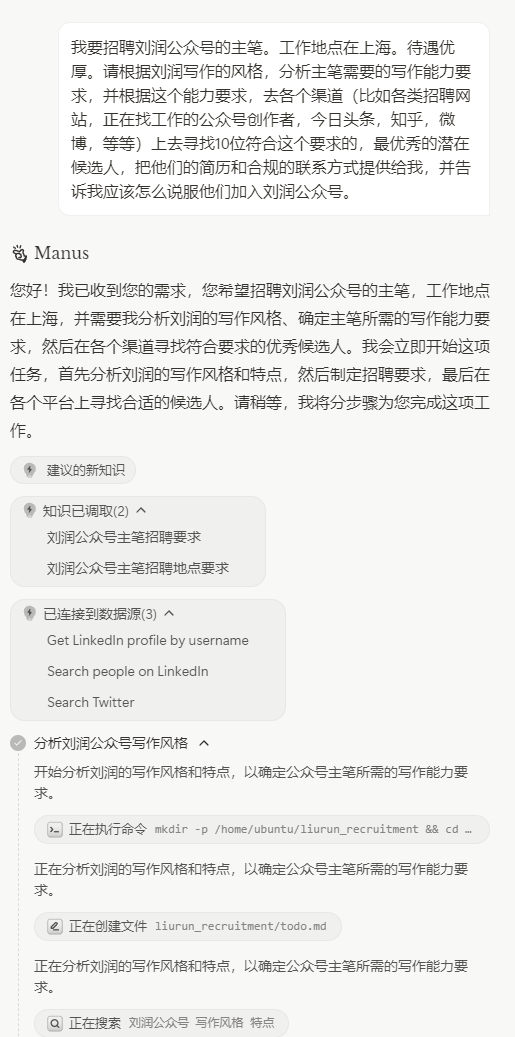 我要招聘刘润公众号的主笔。工作地点在上海。待遇优厚。请根据刘润写作的风格，分析主笔需要的写作能力要求，并根据这个能力要求，去各个渠道（比如各类招聘网站，正在找工作的公众号创作者，今日头条，知乎，微博，等等）上去寻找10位符合这个要求的，最优秀的潜在候选人，把他们的简历和合规的联系方式提供给我，并告诉我应该怎么说服他们加入刘润公众号。

Manus

您好！我已收到您的需求，您希望招聘刘润公众号的主笔，工作地点在上海，并需要我分析刘润的写作风格、确定主笔所需的写作能力要求，然后在各个渠道寻找符合要求的优秀候选人。我会立即开始这项任务，首先分析刘润的写作风格和特点，然后制定招聘要求，最后在各个平台上寻找合适的候选人。请稍等，我将分步骤为您完成这项工作。

建议的新知识

知识已调取(2)

刘润公众号主笔招聘要求

刘润公众号主笔招聘地点要求

已连接到数据源(3)

Get LinkedIn profile by username

Search people on LinkedIn

Search Twitter

分析刘润公众号写作风格

开始分析刘润的写作风格和特点，以确定公众号主笔所需的写作能力要求。

正在执行命令 mkdir -p /home/ubuntu/liurun_recruitment && cd …

正在分析刘润的写作风格和特点，以确定公众号主笔所需的写作能力要求。

正在创建文件 liurun_recruitment/todo.md

正在分析刘润的写作风格和特点，以确定公众号主笔所需的写作能力要求。

正在搜索 刘润公众号 写作风格 特点